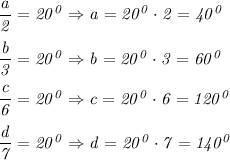 $\frac{a}{2} = 20^0 \Rightarrow a = 20^0 \cdot 2 = 40^0$

$\frac{b}{3} = 20^0 \Rightarrow b = 20^0 \cdot 3 = 60^0$

$\frac{c}{6} = 20^0 \Rightarrow c = 20^0 \cdot 6 = 120^0$

$\frac{d}{7} = 20^0 \Rightarrow d = 20^0 \cdot 7 = 140^0$